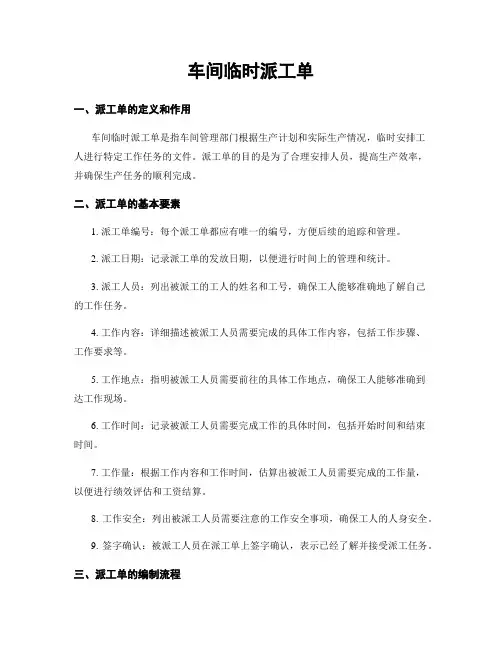 车间临时派工单

一、派工单的定义和作用

车间临时派工单是指车间管理部门根据生产计划和实际生产情况，临时安排工人进行特定工作任务的文件。派工单的目的是为了合理安排人员，提高生产效率，并确保生产任务的顺利完成。

二、派工单的基本要素

1. 派工单编号：每个派工单都应有唯一的编号，方便后续的追踪和管理。

2. 派工日期：记录派工单的发放日期，以便进行时间上的管理和统计。

3. 派工人员：列出被派工的工人的姓名和工号，确保工人能够准确地了解自己的工作任务。

4. 工作内容：详细描述被派工人员需要完成的具体工作内容，包括工作步骤、工作要求等。

5. 工作地点：指明被派工人员需要前往的具体工作地点，确保工人能够准确到达工作现场。

6. 工作时间：记录被派工人员需要完成工作的具体时间，包括开始时间和结束时间。

7. 工作量：根据工作内容和工作时间，估算出被派工人员需要完成的工作量，以便进行绩效评估和工资结算。

8. 工作安全：列出被派工人员需要注意的工作安全事项，确保工人的人身安全。

9. 签字确认：被派工人员在派工单上签字确认，表示已经了解并接受派工任务。

三、派工单的编制流程